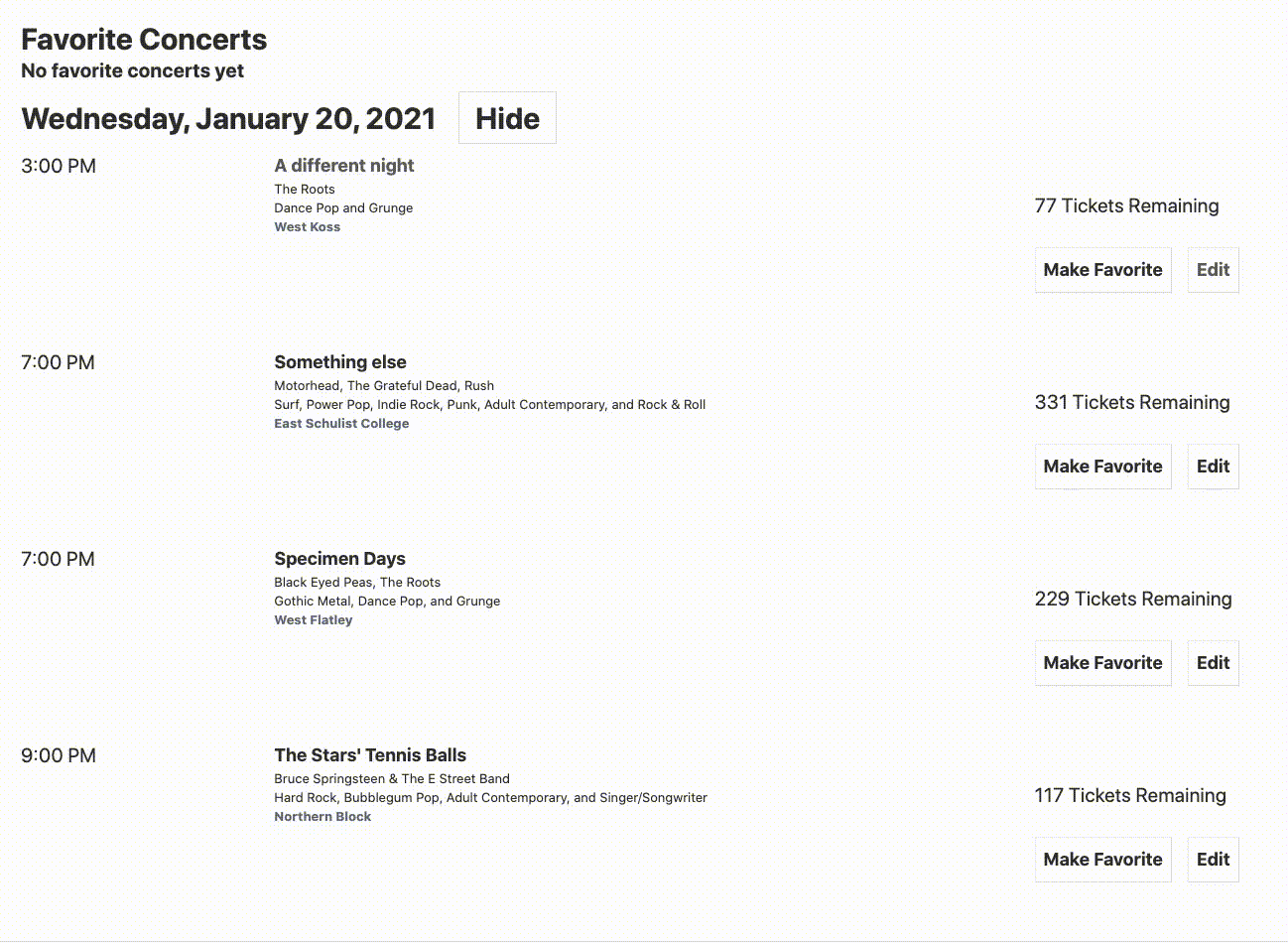 Favorite Concerts
No favorite concerts yet

Wednesday, January 20, 2021 Hide

3:00 PM
A different night
The Roots
Dance Pop and Grunge
West Koss
77 Tickets Remaining
Make Favorite Edit

7:00 PM
Something else
Motorhead, The Grateful Dead, Rush
Surf, Power Pop, Indie Rock, Punk, Adult Contemporary, and Rock & Roll
East Schulist College
331 Tickets Remaining
Make Favorite Edit

7:00 PM
Specimen Days
Black Eyed Peas, The Roots
Gothic Metal, Dance Pop, and Grunge
West Flatley
229 Tickets Remaining
Make Favorite Edit

9:00 PM
The Stars' Tennis Balls
Bruce Springsteen & The E Street Band
Hard Rock, Bubblegum Pop, Adult Contemporary, and Singer/Songwriter
Northern Block
117 Tickets Remaining
Make Favorite Edit